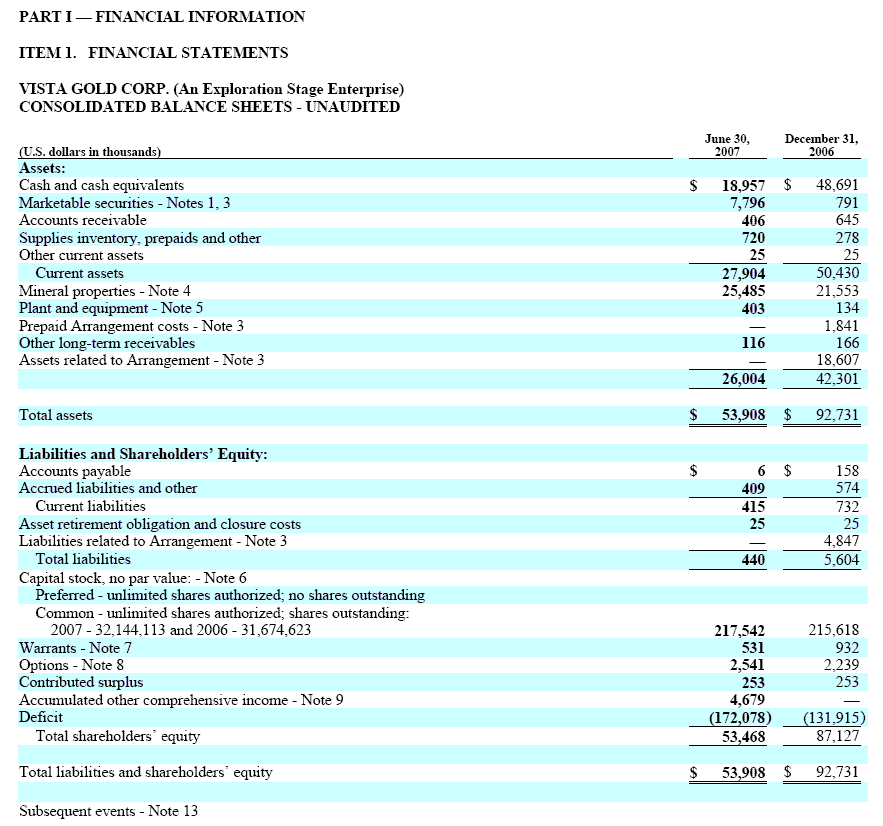 PART I — FINANCIAL INFORMATION

ITEM 1. FINANCIAL STATEMENTS

VISTA GOLD CORP. (An Exploration Stage Enterprise)
CONSOLIDATED BALANCE SHEETS - UNAUDITED

| (U.S. dollars in thousands) | June 30, 2007 | December 31, 2006 |
|---|---|---|
| Assets: | | |
| Cash and cash equivalents | $ 18,957 | $ 48,691 |
| Marketable securities - Notes 1, 3 | 7,796 | 791 |
| Accounts receivable | 406 | 645 |
| Supplies inventory, prepaids and other | 720 | 278 |
| Other current assets | 25 | 25 |
| Current assets | 27,904 | 50,430 |
| Mineral properties - Note 4 | 25,485 | 21,553 |
| Plant and equipment - Note 5 | 403 | 134 |
| Prepaid Arrangement costs - Note 3 | — | 1,841 |
| Other long-term receivables | 116 | 166 |
| Assets related to Arrangement - Note 3 | — | 18,607 |
| | 26,004 | 42,301 |
| Total assets | $ 53,908 | $ 92,731 |
| Liabilities and Shareholders' Equity: | | |
| Accounts payable | $ 6 | $ 158 |
| Accrued liabilities and other | 409 | 574 |
| Current liabilities | 415 | 732 |
| Asset retirement obligation and closure costs | 25 | 25 |
| Liabilities related to Arrangement - Note 3 | — | 4,847 |
| Total liabilities | 440 | 5,604 |
| Capital stock, no par value: - Note 6 | | |
| Preferred - unlimited shares authorized; no shares outstanding | | |
| Common - unlimited shares authorized; shares outstanding: 2007 - 32,144,113 and 2006 - 31,674,623 | 217,542 | 215,618 |
| Warrants - Note 7 | 531 | 932 |
| Options - Note 8 | 2,541 | 2,239 |
| Contributed surplus | 253 | 253 |
| Accumulated other comprehensive income - Note 9 | 4,679 | — |
| Deficit | (172,078) | (131,915) |
| Total shareholders' equity | 53,468 | 87,127 |
| Total liabilities and shareholders' equity | $ 53,908 | $ 92,731 |

Subsequent events - Note 13